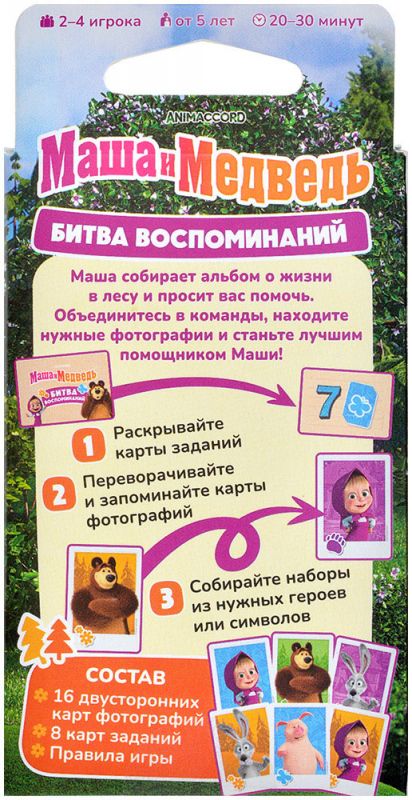 2–4 игрока от 5 лет 20–30 минут

ANIMACCORD

Маша и Медведь

БИТВА ВОСПОМИНАНИЙ

Маша собирает альбом о жизни в лесу и просит вас помочь. Объединитесь в команды, находите нужные фотографии и станьте лучшим помощником Маши!

Маша и Медведь
БИТВА ВОСПОМИНАНИЙ

7

1 Раскрывайте карты заданий

2 Переворачивайте и запоминайте карты фотографий

3 Собирайте наборы из нужных героев или символов

СОСТАВ
16 двусторонних карт фотографий
8 карт заданий
Правила игры